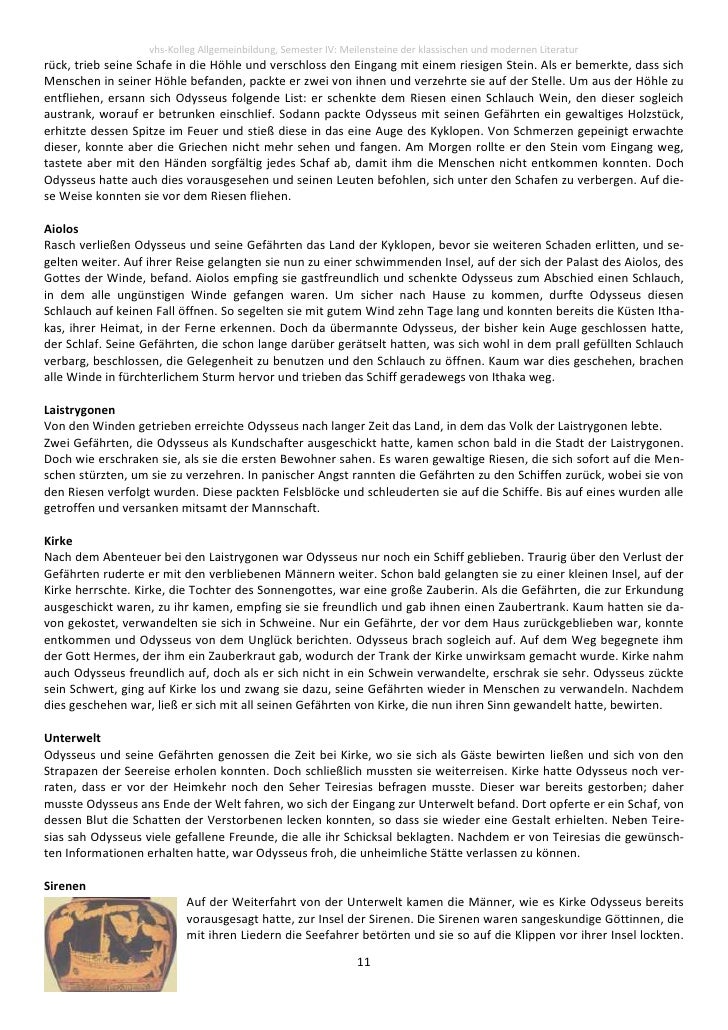 vhs-Kolleg Allgemeinbildung, Semester IV: Meilensteine der klassischen und modernen Literatur

rück, trieb seine Schafe in die Höhle und verschloss den Eingang mit einem riesigen Stein. Als er bemerkte, dass sich Menschen in seiner Höhle befanden, packte er zwei von ihnen und verzehrte sie auf der Stelle. Um aus der Höhle zu entfliehen, ersann sich Odysseus folgende List: er schenkte dem Riesen einen Schlauch Wein, den dieser sogleich austrank, worauf er betrunken einschlief. Sodann packte Odysseus mit seinen Gefährten ein gewaltiges Holzstück, erhitzte dessen Spitze im Feuer und stieß diese in das eine Auge des Kyklopen. Von Schmerzen gepeinigt erwachte dieser, konnte aber die Griechen nicht mehr sehen und fangen. Am Morgen rollte er den Stein vom Eingang weg, tastete aber mit den Händen sorgfältig jedes Schaf ab, damit ihm die Menschen nicht entkommen konnten. Doch Odysseus hatte auch dies vorausgesehen und seinen Leuten befohlen, sich unter den Schafen zu verbergen. Auf diese Weise konnten sie vor dem Riesen fliehen.

Aiolos
Rasch verließen Odysseus und seine Gefährten das Land der Kyklopen, bevor sie weiteren Schaden erlitten, und segelten weiter. Auf ihrer Reise gelangten sie nun zu einer schwimmenden Insel, auf der sich der Palast des Aiolos, des Gottes der Winde, befand. Aiolos empfing sie gastfreundlich und schenkte Odysseus zum Abschied einen Schlauch, in dem alle ungünstigen Winde gefangen waren. Um sicher nach Hause zu kommen, durfte Odysseus diesen Schlauch auf keinen Fall öffnen. So segelten sie mit gutem Wind zehn Tage lang und konnten bereits die Küsten Ithakas, ihrer Heimat, in der Ferne erkennen. Doch da übermannte Odysseus, der bisher kein Auge geschlossen hatte, der Schlaf. Seine Gefährten, die schon lange darüber gerätselt hatten, was sich wohl in dem prall gefüllten Schlauch verbarg, beschlossen, die Gelegenheit zu benutzen und den Schlauch zu öffnen. Kaum war dies geschehen, brachen alle Winde in fürchterlichem Sturm hervor und trieben das Schiff geradewegs von Ithaka weg.

Laistrygonen
Von den Winden getrieben erreichte Odysseus nach langer Zeit das Land, in dem das Volk der Laistrygonen lebte. Zwei Gefährten, die Odysseus als Kundschafter ausgeschickt hatte, kamen schon bald in die Stadt der Laistrygonen. Doch wie erschraken sie, als sie die ersten Bewohner sahen. Es waren gewaltige Riesen, die sich sofort auf die Menschen stürzten, um sie zu verzehren. In panischer Angst rannten die Gefährten zu den Schiffen zurück, wobei sie von den Riesen verfolgt wurden. Diese packten Felsblöcke und schleuderten sie auf die Schiffe. Bis auf eines wurden alle getroffen und versanken mitsamt der Mannschaft.

Kirke
Nach dem Abenteuer bei den Laistrygonen war Odysseus nur noch ein Schiff geblieben. Traurig über den Verlust der Gefährten ruderte er mit den verbliebenen Männern weiter. Schon bald gelangten sie zu einer kleinen Insel, auf der Kirke herrschte. Kirke, die Tochter des Sonnengottes, war eine große Zauberin. Als die Gefährten, die zur Erkundung ausgeschickt waren, zu ihr kamen, empfing sie sie freundlich und gab ihnen einen Zaubertrank. Kaum hatten sie davon gekostet, verwandelten sie sich in Schweine. Nur ein Gefährte, der vor dem Haus zurückgeblieben war, konnte entkommen und Odysseus von dem Unglück berichten. Odysseus brach sogleich auf. Auf dem Weg begegnete ihm der Gott Hermes, der ihm ein Zauberkraut gab, wodurch der Trank der Kirke unwirksam gemacht wurde. Kirke nahm auch Odysseus freundlich auf, doch als er sich nicht in ein Schwein verwandelte, erschrak sie sehr. Odysseus zückte sein Schwert, ging auf Kirke los und zwang sie dazu, seine Gefährten wieder in Menschen zu verwandeln. Nachdem dies geschehen war, ließ er sich mit all seinen Gefährten von Kirke, die nun ihren Sinn gewandelt hatte, bewirten.

Unterwelt
Odysseus und seine Gefährten genossen die Zeit bei Kirke, wo sie sich als Gäste bewirten ließen und sich von den Strapazen der Seereise erholen konnten. Doch schließlich mussten sie weiterreisen. Kirke hatte Odysseus noch verraten, dass er vor der Heimkehr noch den Seher Teiresias befragen musste. Dieser war bereits gestorben; daher musste Odysseus ans Ende der Welt fahren, wo sich der Eingang zur Unterwelt befand. Dort opferte er ein Schaf, von dessen Blut die Schatten der Verstorbenen lecken konnten, so dass sie wieder eine Gestalt erhielten. Neben Teiresias sah Odysseus viele gefallene Freunde, die alle ihr Schicksal beklagten. Nachdem er von Teiresias die gewünschten Informationen erhalten hatte, war Odysseus froh, die unheimliche Stätte verlassen zu können.

Sirenen
Auf der Weiterfahrt von der Unterwelt kamen die Männer, wie es Kirke Odysseus bereits vorausgesagt hatte, zur Insel der Sirenen. Die Sirenen waren sangeskundige Göttinnen, die mit ihren Liedern die Seefahrer betörten und sie so auf die Klippen vor ihrer Insel lockten.

11